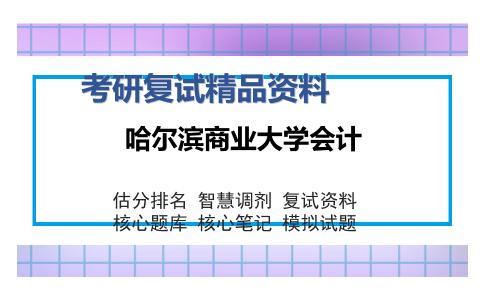 考研复试精品资料

哈尔滨商业大学会计

估分排名 智慧调剂 复试资料
核心题库 核心笔记 模拟试题